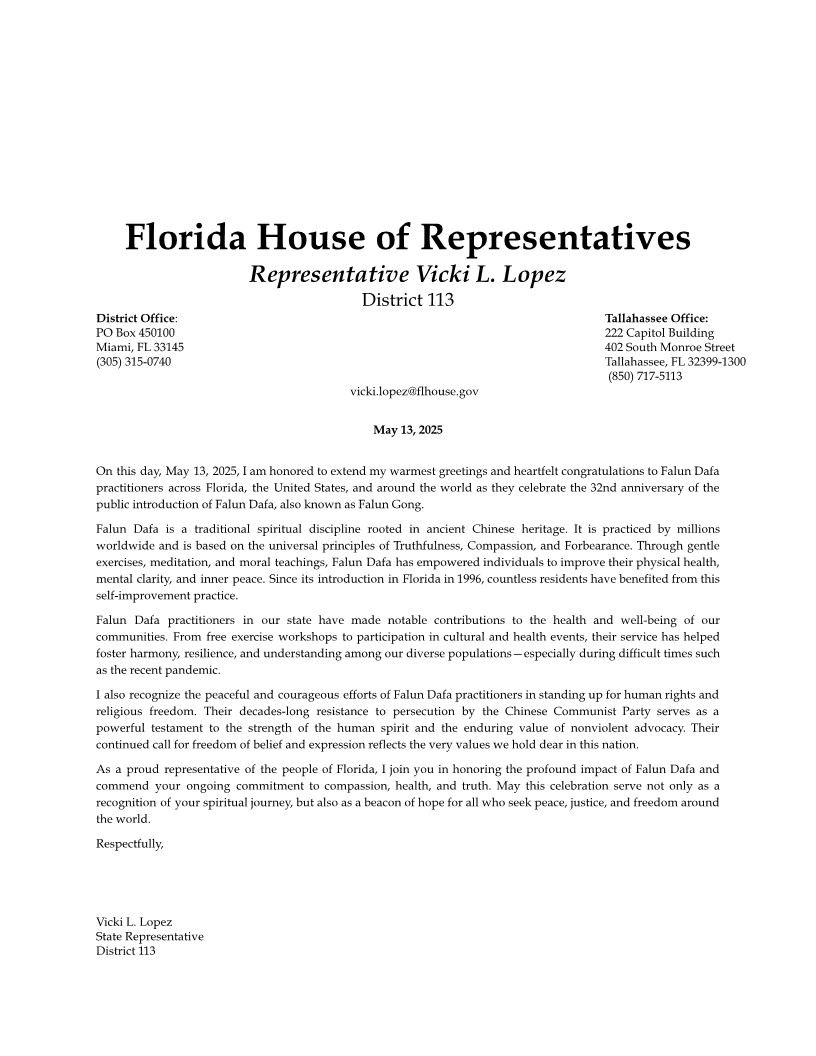 Florida House of Representatives
Representative Vicki L. Lopez
District 113

District Office:
PO Box 450100
Miami, FL 33145
(305) 315-0740

Tallahassee Office:
222 Capitol Building
402 South Monroe Street
Tallahassee, FL 32399-1300
(850) 717-5113

vicki.lopez@flhouse.gov

May 13, 2025

On this day, May 13, 2025, I am honored to extend my warmest greetings and heartfelt congratulations to Falun Dafa practitioners across Florida, the United States, and around the world as they celebrate the 32nd anniversary of the public introduction of Falun Dafa, also known as Falun Gong.

Falun Dafa is a traditional spiritual discipline rooted in ancient Chinese heritage. It is practiced by millions worldwide and is based on the universal principles of Truthfulness, Compassion, and Forbearance. Through gentle exercises, meditation, and moral teachings, Falun Dafa has empowered individuals to improve their physical health, mental clarity, and inner peace. Since its introduction in Florida in 1996, countless residents have benefited from this self-improvement practice.

Falun Dafa practitioners in our state have made notable contributions to the health and well-being of our communities. From free exercise workshops to participation in cultural and health events, their service has helped foster harmony, resilience, and understanding among our diverse populations—especially during difficult times such as the recent pandemic.

I also recognize the peaceful and courageous efforts of Falun Dafa practitioners in standing up for human rights and religious freedom. Their decades-long resistance to persecution by the Chinese Communist Party serves as a powerful testament to the strength of the human spirit and the enduring value of nonviolent advocacy. Their continued call for freedom of belief and expression reflects the very values we hold dear in this nation.

As a proud representative of the people of Florida, I join you in honoring the profound impact of Falun Dafa and commend your ongoing commitment to compassion, health, and truth. May this celebration serve not only as a recognition of your spiritual journey, but also as a beacon of hope for all who seek peace, justice, and freedom around the world.

Respectfully,

Vicki L. Lopez
State Representative
District 113